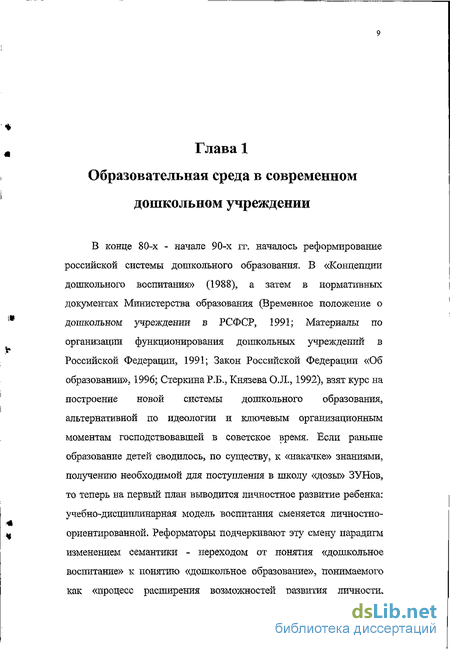 9

Глава 1

Образовательная среда в современном дошкольном учреждении

В конце 80-х - начале 90-х гг. началось реформирование российской системы дошкольного образования. В «Концепции дошкольного воспитания» (1988), а затем в нормативных документах Министерства образования (Временное положение о дошкольном учреждении в РСФСР, 1991; Материалы по организации функционирования дошкольных учреждений в Российской Федерации, 1991; Закон Российской Федерации «Об образовании», 1996; Стеркина Р.Б., Князева О.Л., 1992), взят курс на построение новой системы дошкольного образования, альтернативной по идеологии и ключевым организационным моментам господствовавшей в советское время. Если раньше образование детей сводилось, по существу, к «накачке» знаниями, получению необходимой для поступления в школу «дозы» ЗУНов, то теперь на первый план выводится личностное развитие ребенка: учебно-дисциплинарная модель воспитания сменяется личностно-ориентированной. Реформаторы подчеркивают эту смену парадигм изменением семантики - переходом от понятия «дошкольное воспитание» к понятию «дошкольное образование», понимаемого как «процесс расширения возможностей развития личности.

dsLib.net
библиотека диссертаций